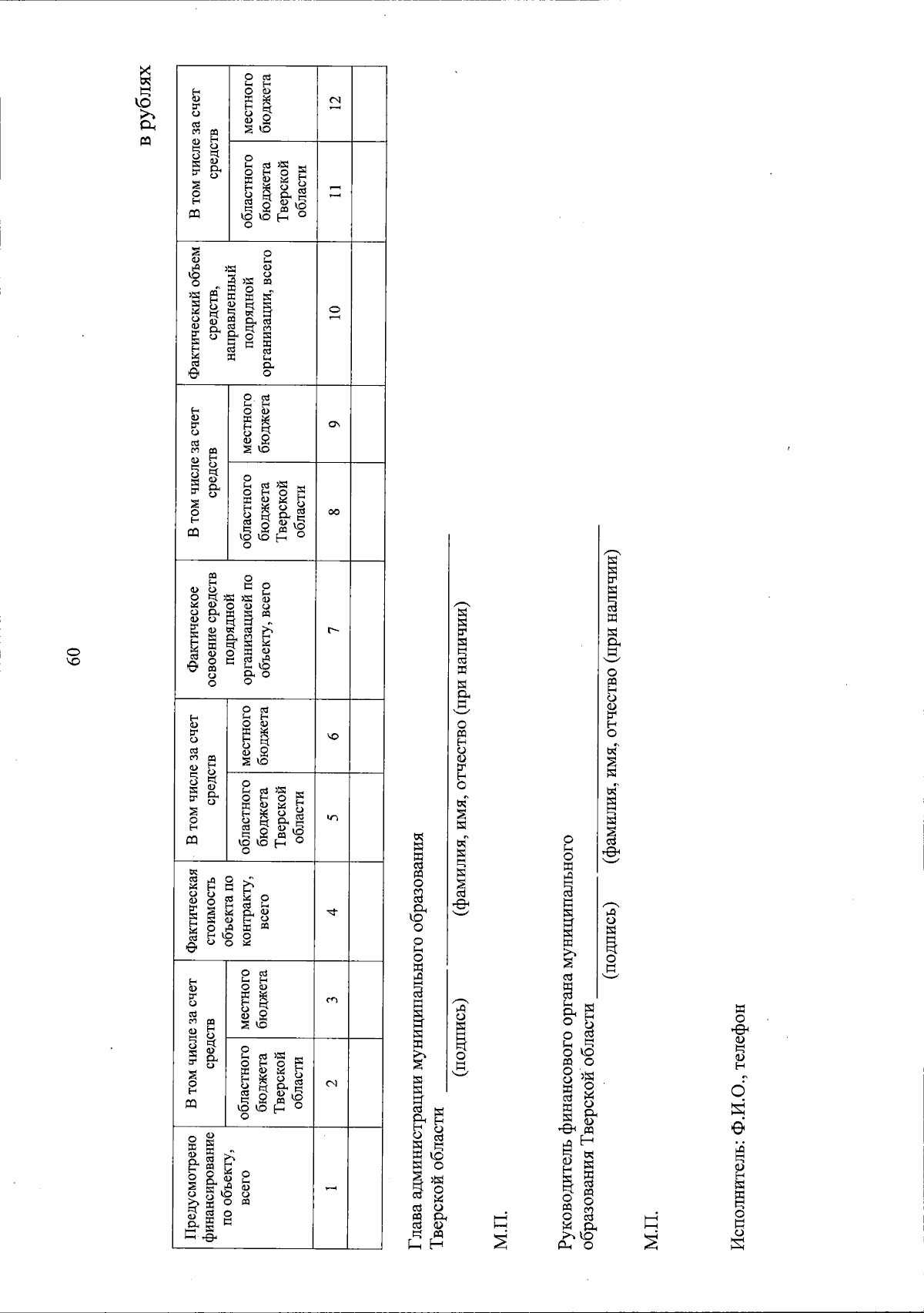 60

в рублях

| Предусмотрено финансирование по объекту, всего | В том числе за счет средств | | Фактическая стоимость объекта по контракту, всего | В том числе за счет средств | | Фактическое освоение средств подрядной организацией по объекту, всего | В том числе за счет средств | | Фактический объем средств, направленный подрядной организации, всего | В том числе за счет средств | |
|---|---|---|---|---|---|---|---|---|---|---|---|
| | областного бюджета Тверской области | местного бюджета | | областного бюджета Тверской области | местного бюджета | | областного бюджета Тверской области | местного бюджета | | областного бюджета Тверской области | местного бюджета |
| 1 | 2 | 3 | 4 | 5 | 6 | 7 | 8 | 9 | 10 | 11 | 12 |
| | | | | | | | | | | | |

Глава администрации муниципального образования Тверской области

(подпись) (фамилия, имя, отчество (при наличии)

М.П.

Руководитель финансового органа муниципального образования Тверской области

(подпись) (фамилия, имя, отчество (при наличии)

М.П.

Исполнитель: Ф.И.О., телефон